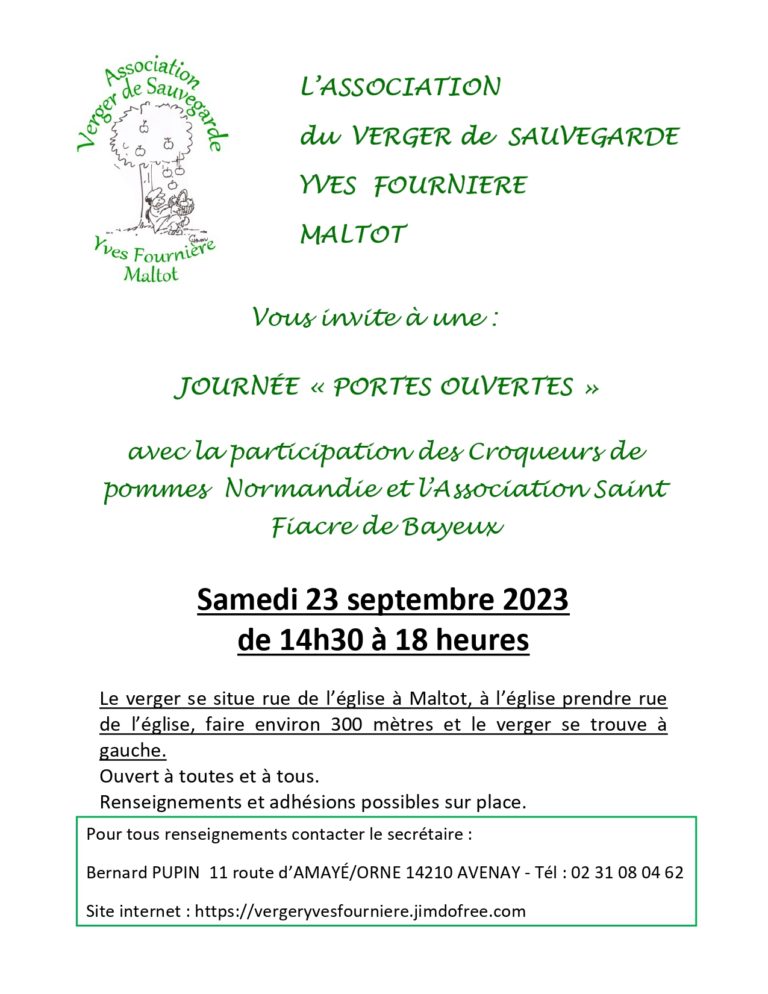 Association
Verger de Sauvegarde
Yves Fournière
Maltot

L'ASSOCIATION
du VERGER de SAUVEGARDE
YVES FOURNIERE
MALTOT

Vous invite à une :

JOURNÉE « PORTES OUVERTES »

avec la participation des Croqueurs de pommes Normandie et l'Association Saint Fiacre de Bayeux

Samedi 23 septembre 2023
de 14h30 à 18 heures

Le verger se situe rue de l'église à Maltot, à l'église prendre rue de l'église, faire environ 300 mètres et le verger se trouve à gauche.
Ouvert à toutes et à tous.
Renseignements et adhésions possibles sur place.

Pour tous renseignements contacter le secrétaire :

Bernard PUPIN 11 route d'AMAYÉ/ORNE 14210 AVENAY - Tél : 02 31 08 04 62

Site internet : https://vergeryvesfourniere.jimdofree.com